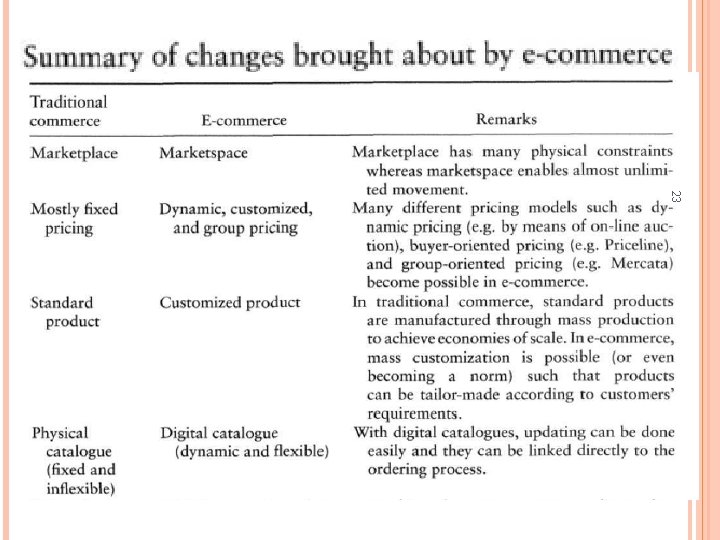 Summary of changes brought about by e-commerce

| Traditional commerce | E-commerce | Remarks |
|---|---|---|
| Marketplace | Marketspace | Marketplace has many physical constraints whereas marketspace enables almost unlimited movement. |
| Mostly fixed pricing | Dynamic, customized, and group pricing | Many different pricing models such as dynamic pricing (e.g. by means of on-line auction), buyer-oriented pricing (e.g. Priceline), and group-oriented pricing (e.g. Mercata) become possible in e-commerce. |
| Standard product | Customized product | In traditional commerce, standard products are manufactured through mass production to achieve economies of scale. In e-commerce, mass customization is possible (or even becoming a norm) such that products can be tailor-made according to customers' requirements. |
| Physical catalogue (fixed and inflexible) | Digital catalogue (dynamic and flexible) | With digital catalogues, updating can be done easily and they can be linked directly to the ordering process. |

23